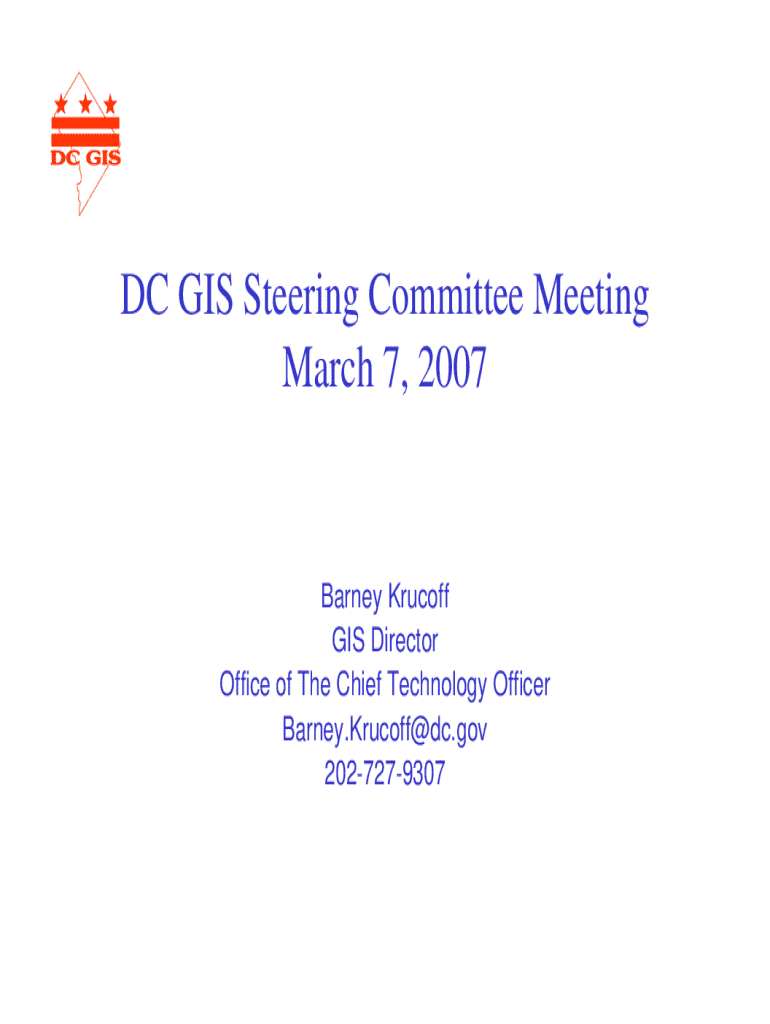 DC GIS

DC GIS Steering Committee Meeting
March 7, 2007

Barney Krucoff
GIS Director
Office of The Chief Technology Officer
Barney.Krucoff@dc.gov
202-727-9307